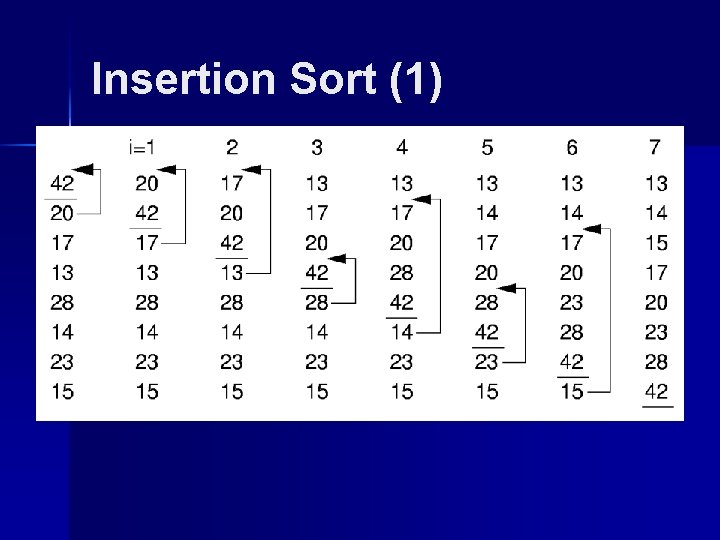 Insertion Sort (1)

|  | i=1 | 2 | 3 | 4 | 5 | 6 | 7 |
|---|---|---|---|---|---|---|---|
| 42 | 20 | 17 | 13 | 13 | 13 | 13 | 13 |
| 20 | 42 | 20 | 17 | 17 | 14 | 14 | 14 |
| 17 | 17 | 42 | 20 | 20 | 17 | 17 | 15 |
| 13 | 13 | 13 | 42 | 28 | 20 | 20 | 17 |
| 28 | 28 | 28 | 28 | 42 | 28 | 23 | 20 |
| 14 | 14 | 14 | 14 | 14 | 42 | 28 | 23 |
| 23 | 23 | 23 | 23 | 23 | 23 | 42 | 28 |
| 15 | 15 | 15 | 15 | 15 | 15 | 15 | 42 |